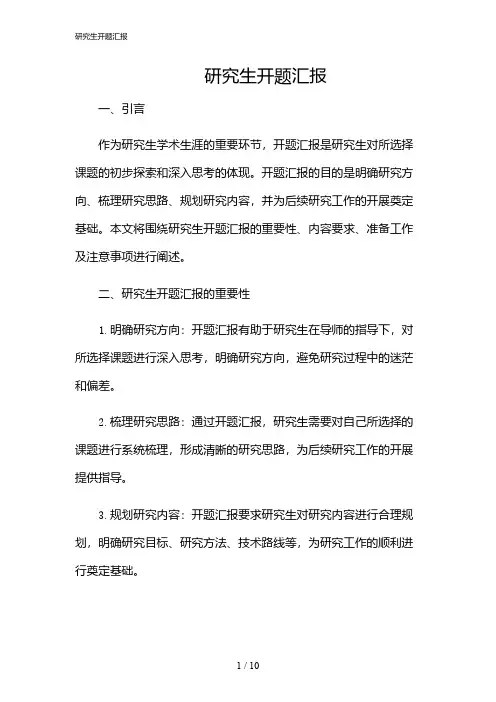 研究生开题汇报

研究生开题汇报

一、引言

作为研究生学术生涯的重要环节，开题汇报是研究生对所选择课题的初步探索和深入思考的体现。开题汇报的目的是明确研究方向、梳理研究思路、规划研究内容，并为后续研究工作的开展奠定基础。本文将围绕研究生开题汇报的重要性、内容要求、准备工作及注意事项进行阐述。

二、研究生开题汇报的重要性

1. 明确研究方向：开题汇报有助于研究生在导师的指导下，对所选择课题进行深入思考，明确研究方向，避免研究过程中的迷茫和偏差。

2. 梳理研究思路：通过开题汇报，研究生需要对自己所选择的课题进行系统梳理，形成清晰的研究思路，为后续研究工作的开展提供指导。

3. 规划研究内容：开题汇报要求研究生对研究内容进行合理规划，明确研究目标、研究方法、技术路线等，为研究工作的顺利进行奠定基础。

1 / 10